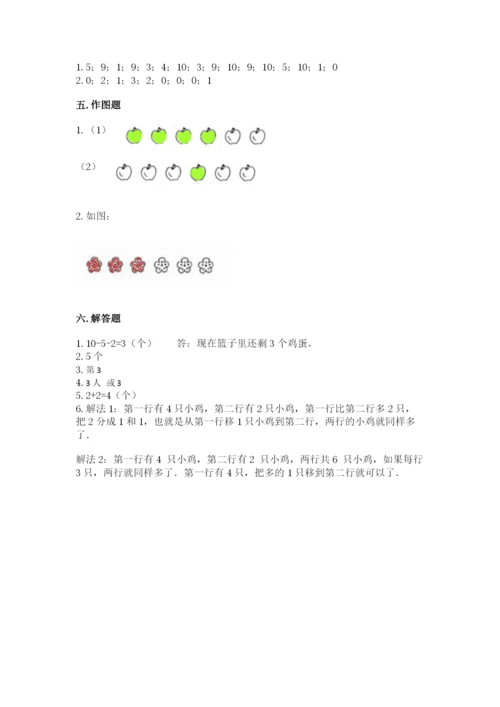 1. 5；9；1；9；3；4；10；3；9；10；9；10；5；10；1；0
2. 0；2；1；3；2；0；0；0；1

五. 作图题

1. （1）

（2）

2. 如图：

六. 解答题

1. 10-5-2=3（个）　　答：现在篮子里还剩 3 个鸡蛋。
2. 5 个
3. 第 3
4. 3 人 或 3
5. 2+2=4（个）
6. 解法 1：第一行有 4 只小鸡，第二行有 2 只小鸡，第一行比第二行多 2 只，把 2 分成 1 和 1，也就是从第一行移 1 只小鸡到第二行，两行的小鸡就同样多了.

解法 2：第一行有 4 只小鸡，第二行有 2 只小鸡，两行共 6 只小鸡，如果每行 3 只，两行就同样多了．第一行有 4 只，把多的 1 只移到第二行就可以了．